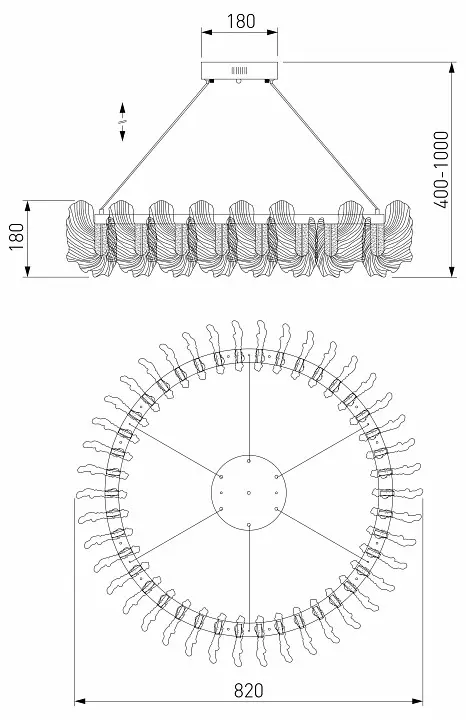 180

400-1000

180

820